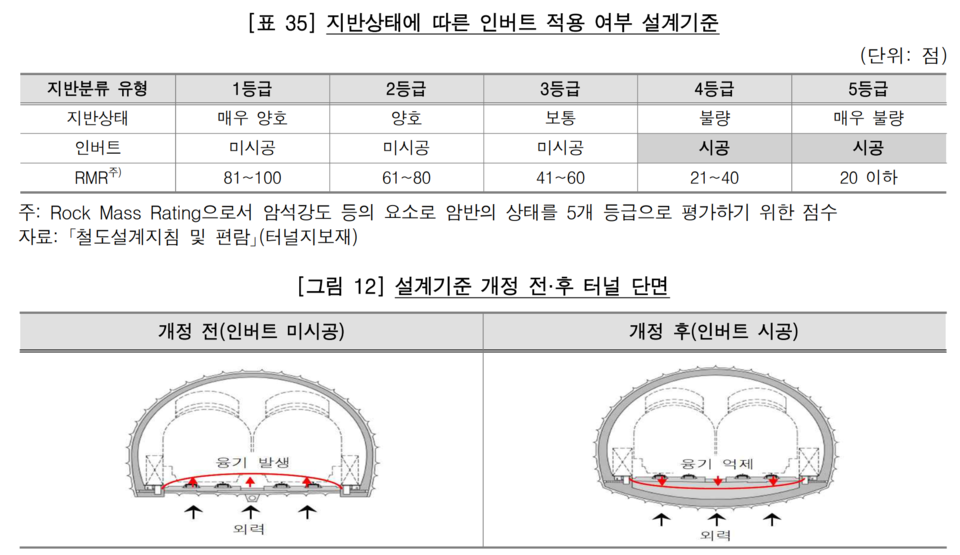 [표 35] 지반상태에 따른 인버트 적용 여부 설계기준

(단위: 점)

| 지반분류 유형 | 1등급 | 2등급 | 3등급 | 4등급 | 5등급 |
|---|---|---|---|---|---|
| 지반상태 | 매우 양호 | 양호 | 보통 | 불량 | 매우 불량 |
| 인버트 | 미시공 | 미시공 | 미시공 | 시공 | 시공 |
| RMR$^{주)}$ | 81~100 | 61~80 | 41~60 | 21~40 | 20 이하 |

주: Rock Mass Rating으로서 암석강도 등의 요소로 암반의 상태를 5개 등급으로 평가하기 위한 점수
자료: 「철도설계지침 및 편람」(터널지보재)

[그림 12] 설계기준 개정 전·후 터널 단면

| 개정 전(인버트 미시공) | 개정 후(인버트 시공) |
|---|---|
| 융기 발생 외력 | 융기 억제 외력 |